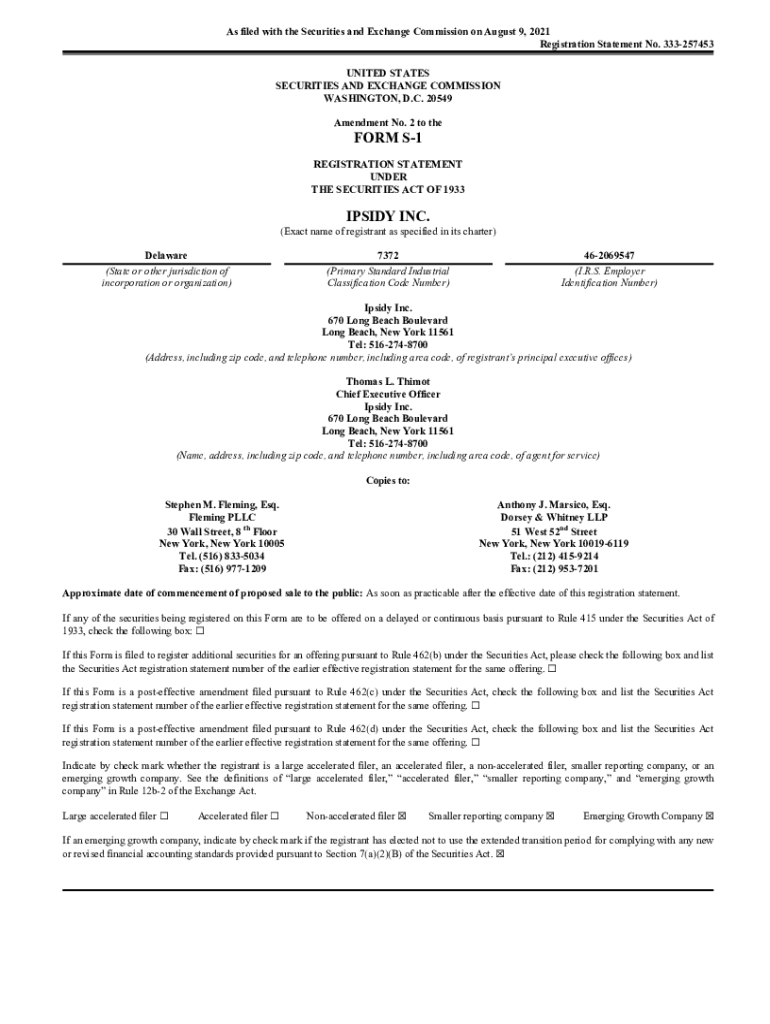 As filed with the Securities and Exchange Commission on August 9, 2021
Registration Statement No. 333-257453

UNITED STATES
SECURITIES AND EXCHANGE COMMISSION
WASHINGTON, D.C. 20549

Amendment No. 2 to the

FORM S-1

REGISTRATION STATEMENT
UNDER
THE SECURITIES ACT OF 1933

IPSIDY INC.

(Exact name of registrant as specified in its charter)

| Delaware | 7372 | 46-2069547 |
|---|---|---|
| (State or other jurisdiction of incorporation or organization) | (Primary Standard Industrial Classification Code Number) | (I.R.S. Employer Identification Number) |

Ipsidy Inc.
670 Long Beach Boulevard
Long Beach, New York 11561
Tel: 516-274-8700
(Address, including zip code, and telephone number, including area code, of registrant's principal executive offices)

Thomas L. Thimot
Chief Executive Officer
Ipsidy Inc.
670 Long Beach Boulevard
Long Beach, New York 11561
Tel: 516-274-8700
(Name, address, including zip code, and telephone number, including area code, of agent for service)

Copies to:

Stephen M. Fleming, Esq.
Fleming PLLC
30 Wall Street, 8$^{th}$ Floor
New York, New York 10005
Tel. (516) 833-5034
Fax: (516) 977-1209

Anthony J. Marsico, Esq.
Dorsey & Whitney LLP
51 West 52$^{nd}$ Street
New York, New York 10019-6119
Tel.: (212) 415-9214
Fax: (212) 953-7201

Approximate date of commencement of proposed sale to the public: As soon as practicable after the effective date of this registration statement.

If any of the securities being registered on this Form are to be offered on a delayed or continuous basis pursuant to Rule 415 under the Securities Act of 1933, check the following box: ☐

If this Form is filed to register additional securities for an offering pursuant to Rule 462(b) under the Securities Act, please check the following box and list the Securities Act registration statement number of the earlier effective registration statement for the same offering. ☐

If this Form is a post-effective amendment filed pursuant to Rule 462(c) under the Securities Act, check the following box and list the Securities Act registration statement number of the earlier effective registration statement for the same offering. ☐

If this Form is a post-effective amendment filed pursuant to Rule 462(d) under the Securities Act, check the following box and list the Securities Act registration statement number of the earlier effective registration statement for the same offering. ☐

Indicate by check mark whether the registrant is a large accelerated filer, an accelerated filer, a non-accelerated filer, smaller reporting company, or an emerging growth company. See the definitions of "large accelerated filer," "accelerated filer," "smaller reporting company," and "emerging growth company" in Rule 12b-2 of the Exchange Act.

Large accelerated filer ☐ Accelerated filer ☐ Non-accelerated filer ☒ Smaller reporting company ☒ Emerging Growth Company ☒

If an emerging growth company, indicate by check mark if the registrant has elected not to use the extended transition period for complying with any new or revised financial accounting standards provided pursuant to Section 7(a)(2)(B) of the Securities Act. ☒